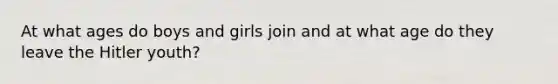 At what ages do boys and girls join and at what age do they leave the Hitler youth?